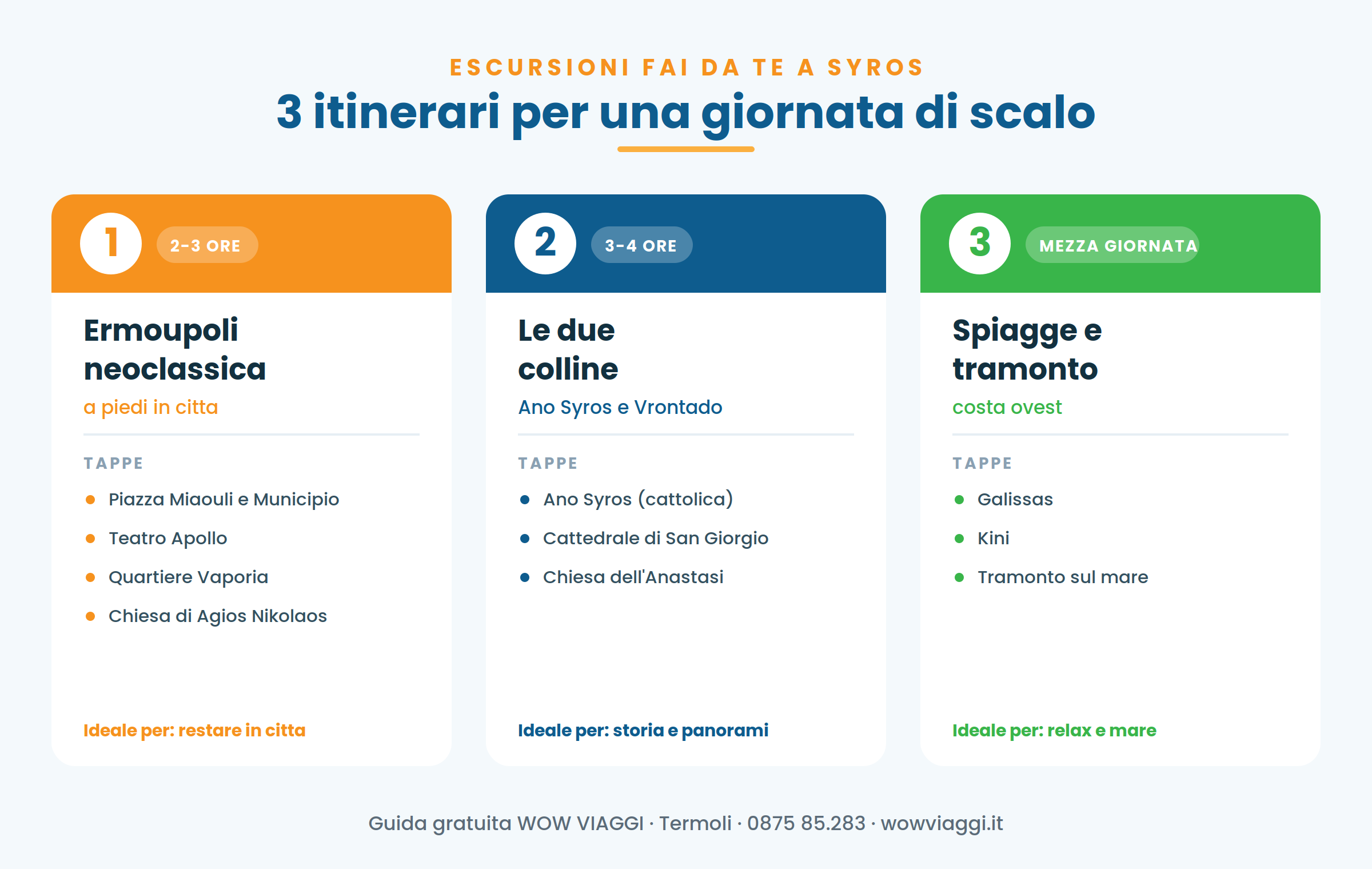 ESCURSIONI FAI DA TE A SYROS

3 itinerari per una giornata di scalo

1

2-3 ORE

Ermoupoli neoclassica

a piedi in citta

TAPPE

• Piazza Miaouli e Municipio
• Teatro Apollo
• Quartiere Vaporia
• Chiesa di Agios Nikolaos

Ideale per: restare in citta

2

3-4 ORE

Le due colline

Ano Syros e Vrontado

TAPPE

• Ano Syros (cattolica)
• Cattedrale di San Giorgio
• Chiesa dell'Anastasi

Ideale per: storia e panorami

3

MEZZA GIORNATA

Spiagge e tramonto

costa ovest

TAPPE

• Galissas
• Kini
• Tramonto sul mare

Ideale per: relax e mare

Guida gratuita WOW VIAGGI · Termoli · 0875 85.283 · wowviaggi.it